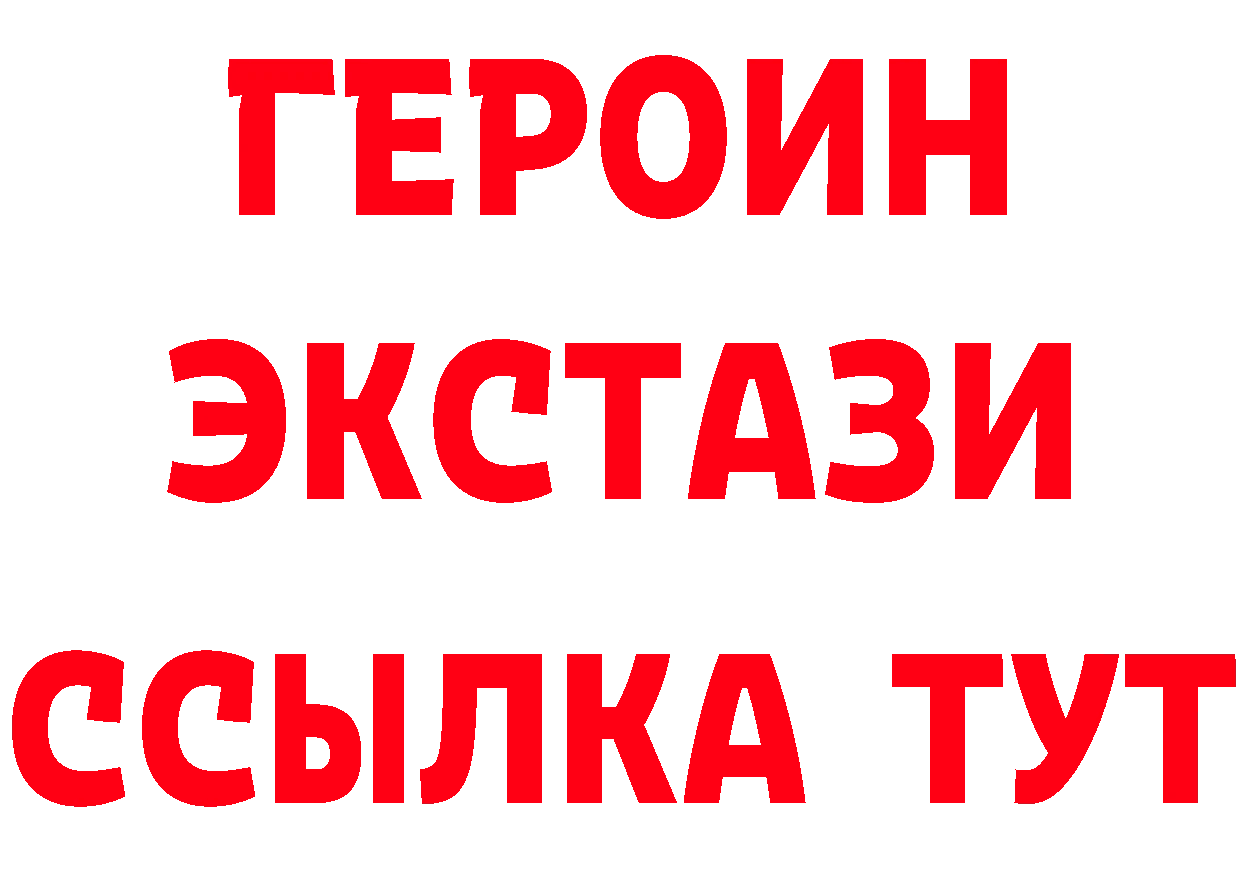 ГЕРОИН
ЭКСТАЗИ
ССЫЛКА ТУТ